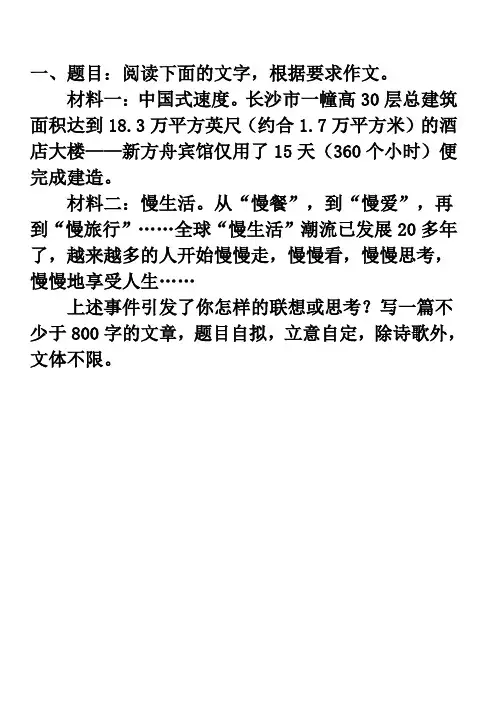 一、题目：阅读下面的文字，根据要求作文。

材料一：中国式速度。长沙市一幢高30层总建筑面积达到18.3万平方英尺（约合1.7万平方米）的酒店大楼——新方舟宾馆仅用了15天（360个小时）便完成建造。

材料二：慢生活。从“慢餐”，到“慢爱”，再到“慢旅行”……全球“慢生活”潮流已发展20多年了，越来越多的人开始慢慢走，慢慢看，慢慢思考，慢慢地享受人生……

上述事件引发了你怎样的联想或思考？写一篇不少于800字的文章，题目自拟，立意自定，除诗歌外，文体不限。